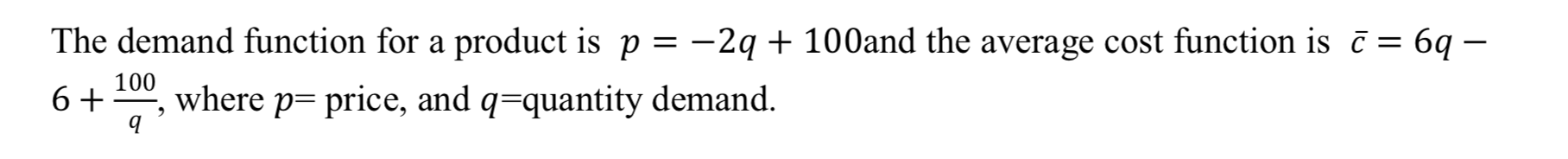 The demand function for a product is $p = -2q + 100$and the average cost function is $\bar{c} = 6q - 6 + \frac{100}{q}$, where $p$= price, and $q$=quantity demand.